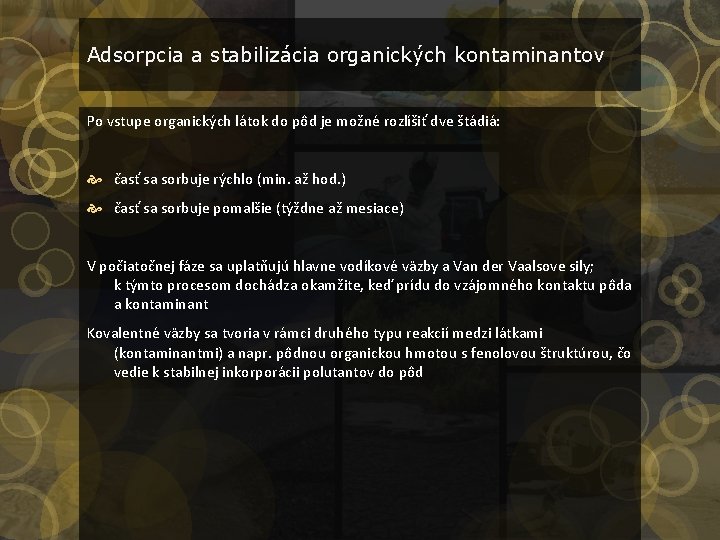 Adsorpcia a stabilizácia organických kontaminantov

Po vstupe organických látok do pôd je možné rozlíšiť dve štádiá:

časť sa sorbuje rýchlo (min. až hod.)

časť sa sorbuje pomalšie (týždne až mesiace)

V počiatočnej fáze sa uplatňujú hlavne vodíkové väzby a Van der Vaalsove sily; k týmto procesom dochádza okamžite, keď prídu do vzájomného kontaktu pôda a kontaminant

Kovalentné väzby sa tvoria v rámci druhého typu reakcií medzi látkami (kontaminantmi) a napr. pôdnou organickou hmotou s fenolovou štruktúrou, čo vedie k stabilnej inkorporácii polutantov do pôd